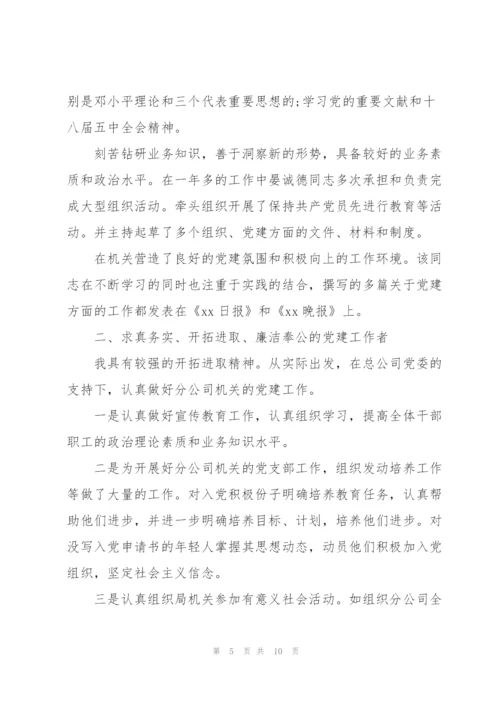 别是邓小平理论和三个代表重要思想的;学习党的重要文献和十八届五中全会精神。

刻苦钻研业务知识，善于洞察新的形势，具备较好的业务素质和政治水平。在一年多的工作中晏诚德同志多次承担和负责完成大型组织活动。牵头组织开展了保持共产党员先进行教育等活动。并主持起草了多个组织、党建方面的文件、材料和制度。

在机关营造了良好的党建氛围和积极向上的工作环境。该同志在不断学习的同时也注重于实践的结合，撰写的多篇关于党建方面的工作都发表在《xx 日报》和《xx 晚报》上。

二、求真务实、开拓进取、廉洁奉公的党建工作者

我具有较强的开拓进取精神。从实际出发，在总公司党委的支持下，认真做好分公司机关的党建工作。

一是认真做好宣传教育工作，认真组织学习，提高全体干部职工的政治理论素质和业务知识水平。

二是为开展好分公司机关的党支部工作，组织发动培养工作等做了大量的工作。对入党积极份子明确培养教育任务，认真帮助他们进步，并进一步明确培养目标、计划，培养他们进步。对没写入党申请书的年轻人掌握其思想动态，动员他们积极加入党组织，坚定社会主义信念。

三是认真组织局机关参加有意义社会活动。如组织分公司全

第 5 页 共 10 页